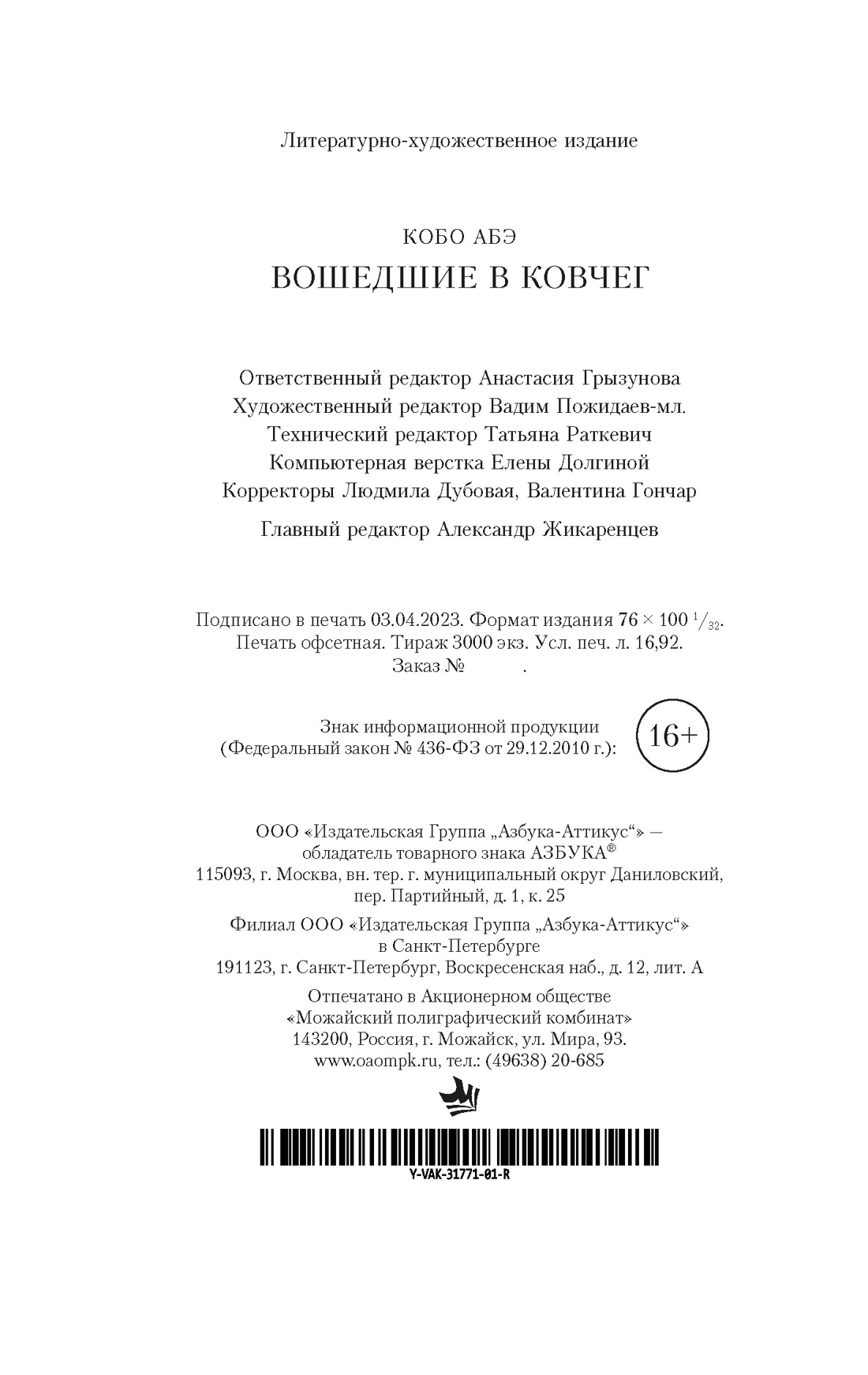 Литературно-художественное издание

КОБО АБЭ
ВОШЕДШИЕ В КОВЧЕГ

Ответственный редактор Анастасия Грызунова
Художественный редактор Вадим Пожидаев-мл.
Технический редактор Татьяна Раткевич
Компьютерная верстка Елены Долгиной
Корректоры Людмила Дубовая, Валентина Гончар

Главный редактор Александр Жикаренцев

Подписано в печать 03.04.2023. Формат издания $76 \times 100\ ^1/_{32}$.
Печать офсетная. Тираж 3000 экз. Усл. печ. л. 16,92.
Заказ № .

Знак информационной продукции
(Федеральный закон № 436-ФЗ от 29.12.2010 г.): 16+

ООО «Издательская Группа „Азбука-Аттикус“» —
обладатель товарного знака АЗБУКА®
115093, г. Москва, вн. тер. г. муниципальный округ Даниловский,
пер. Партийный, д. 1, к. 25

Филиал ООО «Издательская Группа „Азбука-Аттикус“»
в Санкт-Петербурге
191123, г. Санкт-Петербург, Воскресенская наб., д. 12, лит. А

Отпечатано в Акционерном обществе
«Можайский полиграфический комбинат»
143200, Россия, г. Можайск, ул. Мира, 93.
www.oaompk.ru, тел.: (49638) 20-685

Y-VAK-31771-01-R